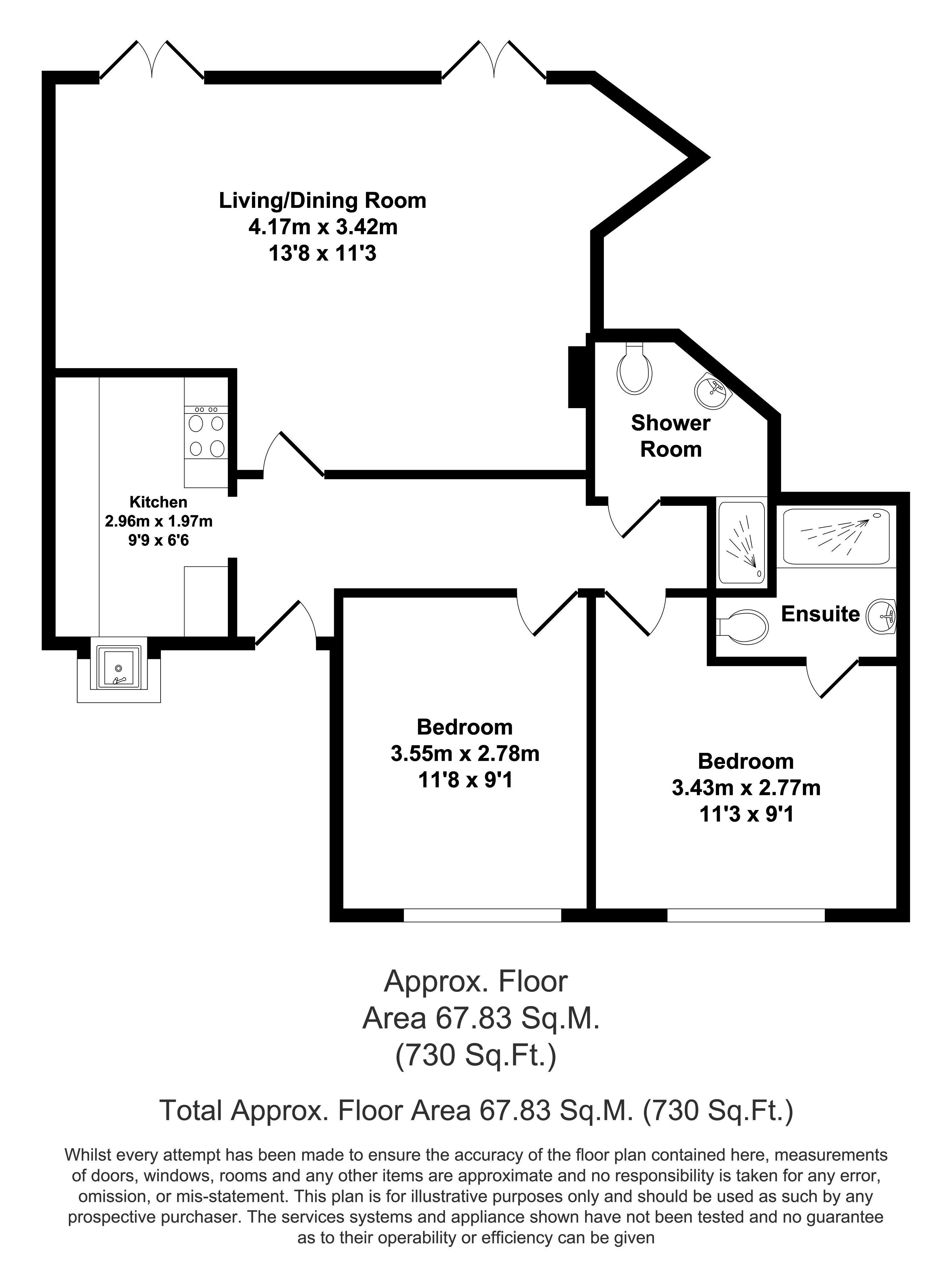 Living/Dining Room
4.17m x 3.42m
13'8 x 11'3

Shower Room

Kitchen
2.96m x 1.97m
9'9 x 6'6

Ensuite

Bedroom
3.55m x 2.78m
11'8 x 9'1

Bedroom
3.43m x 2.77m
11'3 x 9'1

Approx. Floor Area 67.83 Sq.M. (730 Sq.Ft.)

Total Approx. Floor Area 67.83 Sq.M. (730 Sq.Ft.)

Whilst every attempt has been made to ensure the accuracy of the floor plan contained here, measurements of doors, windows, rooms and any other items are approximate and no responsibility is taken for any error, omission, or mis-statement. This plan is for illustrative purposes only and should be used as such by any prospective purchaser. The services systems and appliance shown have not been tested and no guarantee as to their operability or efficiency can be given